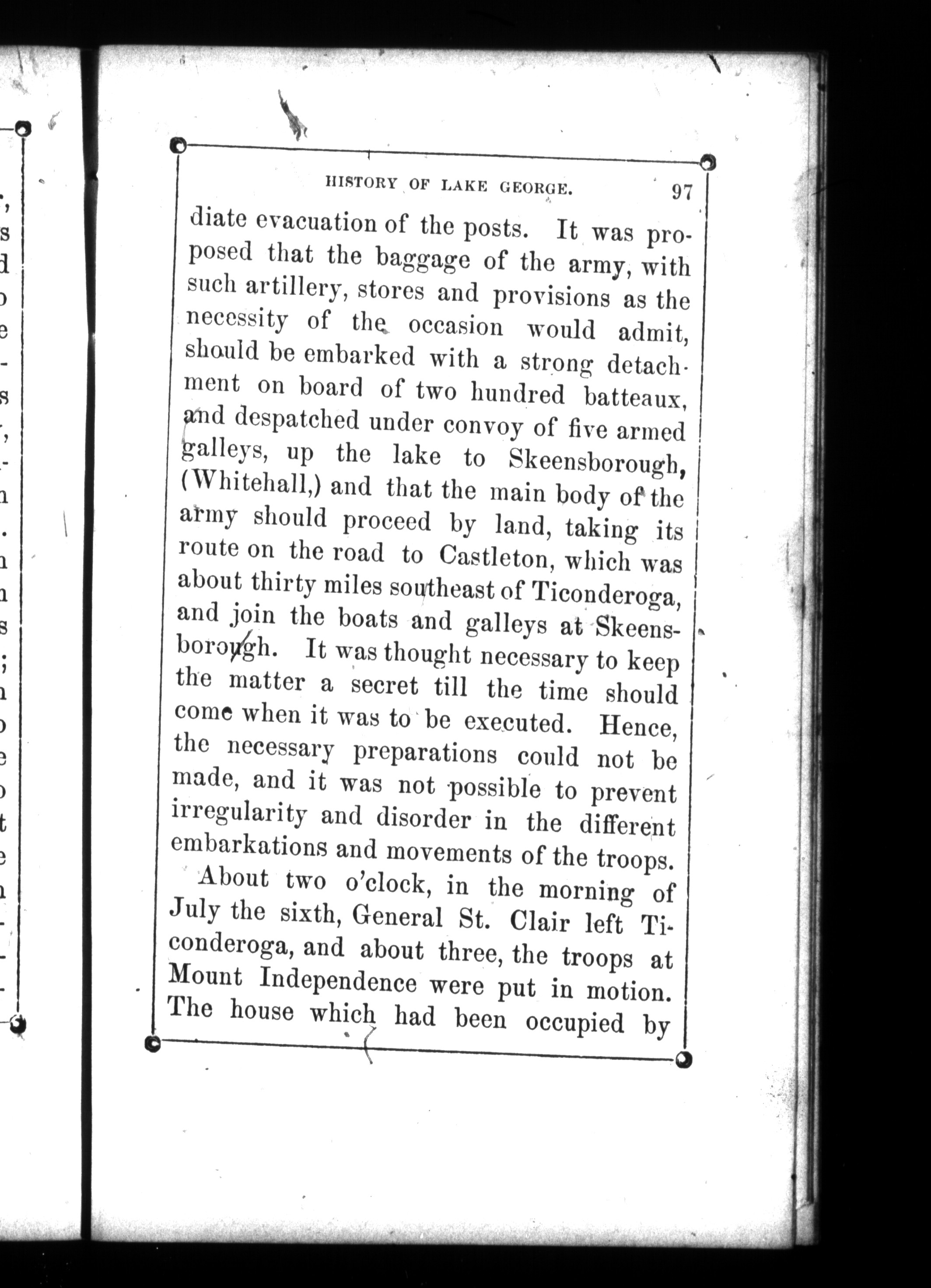 HISTORY OF LAKE GEORGE. 97

diate evacuation of the posts. It was proposed that the baggage of the army, with such artillery, stores and provisions as the necessity of the occasion would admit, should be embarked with a strong detachment on board of two hundred batteaux, and despatched under convoy of five armed galleys, up the lake to Skeensborough, (Whitehall,) and that the main body of the army should proceed by land, taking its route on the road to Castleton, which was about thirty miles southeast of Ticonderoga, and join the boats and galleys at Skeensborough. It was thought necessary to keep the matter a secret till the time should come when it was to be executed. Hence, the necessary preparations could not be made, and it was not possible to prevent irregularity and disorder in the different embarkations and movements of the troops.

About two o'clock, in the morning of July the sixth, General St. Clair left Ticonderoga, and about three, the troops at Mount Independence were put in motion. The house which had been occupied by